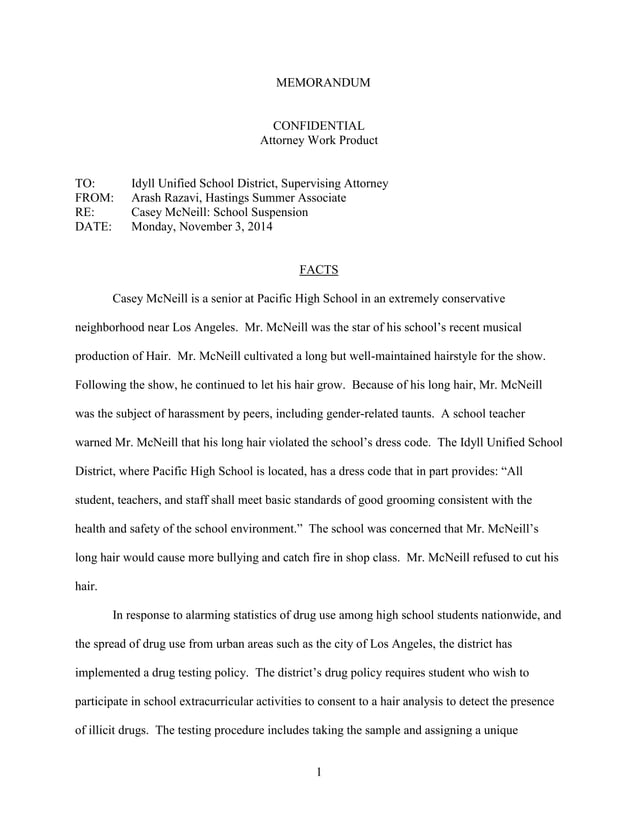 MEMORANDUM

CONFIDENTIAL
Attorney Work Product

TO: Idyll Unified School District, Supervising Attorney
FROM: Arash Razavi, Hastings Summer Associate
RE: Casey McNeill: School Suspension
DATE: Monday, November 3, 2014

FACTS

Casey McNeill is a senior at Pacific High School in an extremely conservative neighborhood near Los Angeles. Mr. McNeill was the star of his school's recent musical production of Hair. Mr. McNeill cultivated a long but well-maintained hairstyle for the show. Following the show, he continued to let his hair grow. Because of his long hair, Mr. McNeill was the subject of harassment by peers, including gender-related taunts. A school teacher warned Mr. McNeill that his long hair violated the school's dress code. The Idyll Unified School District, where Pacific High School is located, has a dress code that in part provides: "All student, teachers, and staff shall meet basic standards of good grooming consistent with the health and safety of the school environment." The school was concerned that Mr. McNeill's long hair would cause more bullying and catch fire in shop class. Mr. McNeill refused to cut his hair.

In response to alarming statistics of drug use among high school students nationwide, and the spread of drug use from urban areas such as the city of Los Angeles, the district has implemented a drug testing policy. The district's drug policy requires student who wish to participate in school extracurricular activities to consent to a hair analysis to detect the presence of illicit drugs. The testing procedure includes taking the sample and assigning a unique

1